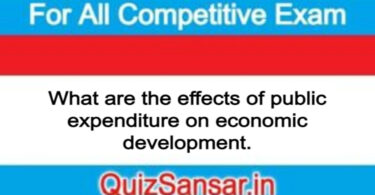 For All Competitive Exam

What are the effects of public expenditure on economic development.

QuizSansar.in